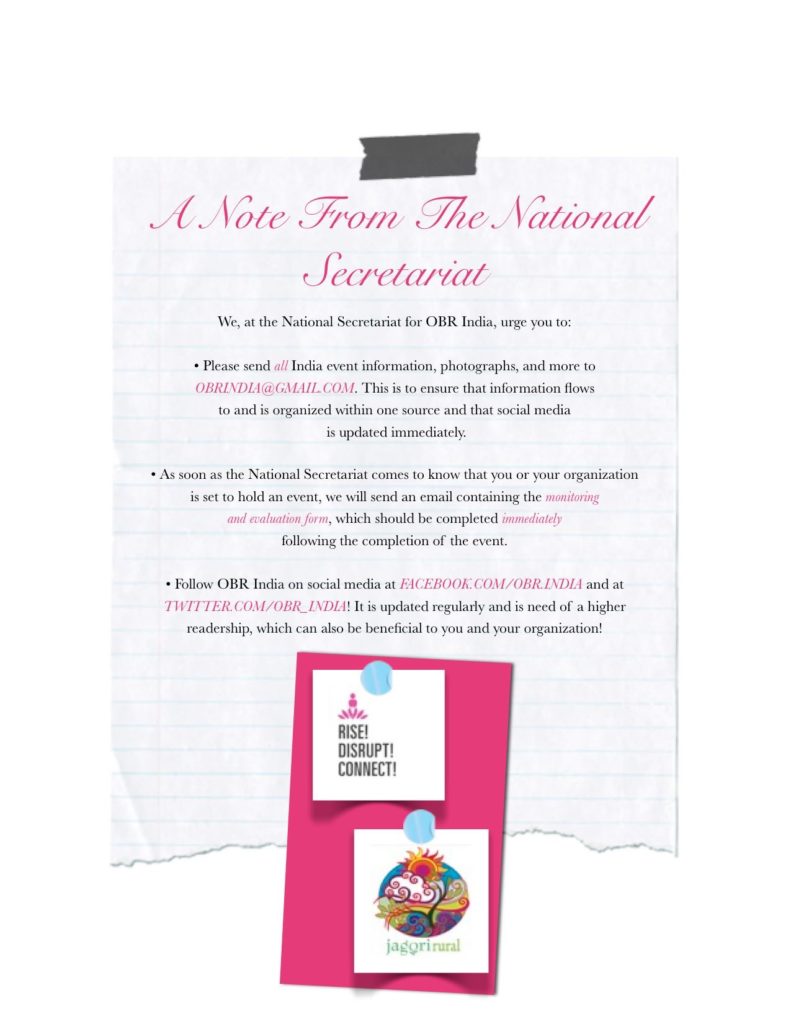 A Note From The National Secretariat

We, at the National Secretariat for OBR India, urge you to:

• Please send all India event information, photographs, and more to OBRINDIA@GMAIL.COM. This is to ensure that information flows to and is organized within one source and that social media is updated immediately.

• As soon as the National Secretariat comes to know that you or your organization is set to hold an event, we will send an email containing the monitoring and evaluation form, which should be completed immediately following the completion of the event.

• Follow OBR India on social media at FACEBOOK.COM/OBR.INDIA and at TWITTER.COM/OBR_INDIA! It is updated regularly and is need of a higher readership, which can also be beneficial to you and your organization!

RISE! DISRUPT! CONNECT!

jagori rural